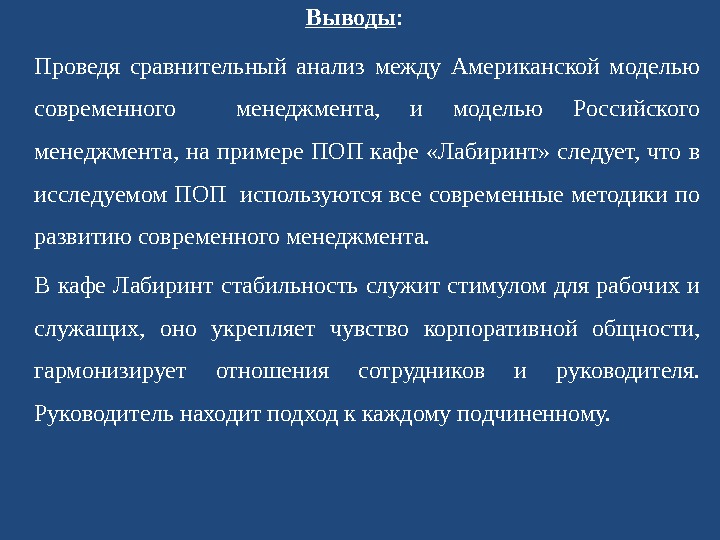 Выводы:

Проведя сравнительный анализ между Американской моделью современного менеджмента, и моделью Российского менеджмента, на примере ПОП кафе «Лабиринт» следует, что в исследуемом ПОП используются все современные методики по развитию современного менеджмента.

В кафе Лабиринт стабильность служит стимулом для рабочих и служащих, оно укрепляет чувство корпоративной общности, гармонизирует отношения сотрудников и руководителя. Руководитель находит подход к каждому подчиненному.